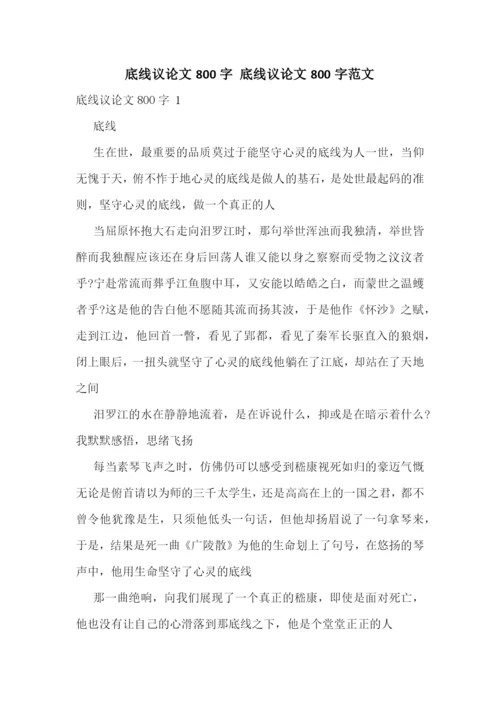 底线议论文 800 字 底线议论文 800 字范文

底线议论文 800 字 1

底线

生在世，最重要的品质莫过于能坚守心灵的底线为人一世，当仰无愧于天，俯不怍于地心灵的底线是做人的基石，是处世最起码的准则，坚守心灵的底线，做一个真正的人

当屈原怀抱大石走向汨罗江时，那句举世浑浊而我独清，举世皆醉而我独醒应该还在身后回荡人谁又能以身之察察而受物之汶汶者乎?宁赴常流而葬乎江鱼腹中耳，又安能以皓皓之白，而蒙世之温蠖者乎?这是他的告白他不愿随其流而扬其波，于是他作《怀沙》之赋，走到江边，他回首一瞥，看见了郢都，看见了秦军长驱直入的狼烟，闭上眼后，一扭头就坚守了心灵的底线他躺在了江底，却站在了天地之间

汨罗江的水在静静地流着，是在诉说什么，抑或是在暗示着什么?我默默感悟，思绪飞扬

每当素琴飞声之时，仿佛仍可以感受到嵇康视死如归的豪迈气慨无论是俯首请以为师的三千太学生，还是高高在上的一国之君，都不曾令他犹豫是生，只须他低头一句话，但他却扬眉说了一句拿琴来，于是，结果是死一曲《广陵散》为他的生命划上了句号，在悠扬的琴声中，他用生命坚守了心灵的底线

那一曲绝响，向我们展现了一个真正的嵇康，即使是面对死亡，他也没有让自己的心滑落到那底线之下，他是个堂堂正正的人